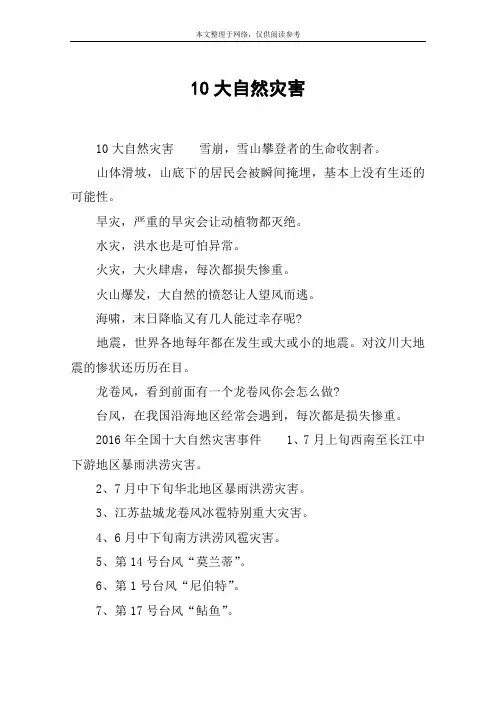 本文整理于网络，仅供阅读参考

10 大自然灾害

10 大自然灾害　　雪崩，雪山攀登者的生命收割者。

山体滑坡，山底下的居民会被瞬间掩埋，基本上没有生还的可能性。

旱灾，严重的旱灾会让动植物都灭绝。

水灾，洪水也是可怕异常。

火灾，大火肆虐，每次都损失惨重。

火山爆发，大自然的愤怒让人望风而逃。

海啸，末日降临又有几人能过幸存呢?

地震，世界各地每年都在发生或大或小的地震。对汶川大地震的惨状还历历在目。

龙卷风，看到前面有一个龙卷风你会怎么做?

台风，在我国沿海地区经常会遇到，每次都是损失惨重。

2016 年全国十大自然灾害事件　　1、7 月上旬西南至长江中下游地区暴雨洪涝灾害。

2、7 月中下旬华北地区暴雨洪涝灾害。

3、江苏盐城龙卷风冰雹特别重大灾害。

4、6 月中下旬南方洪涝风雹灾害。

5、第 14 号台风“莫兰蒂”。

6、第 1 号台风“尼伯特”。

7、第 17 号台风“鲇鱼”。